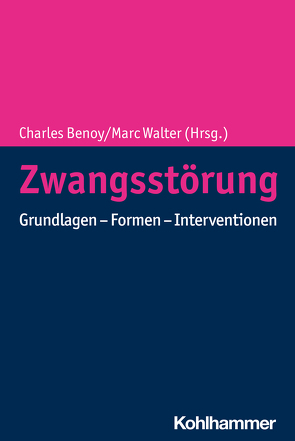 Charles Benoy/Marc Walter (Hrsg.)

Zwangsstörung

Grundlagen – Formen – Interventionen

Kohlhammer